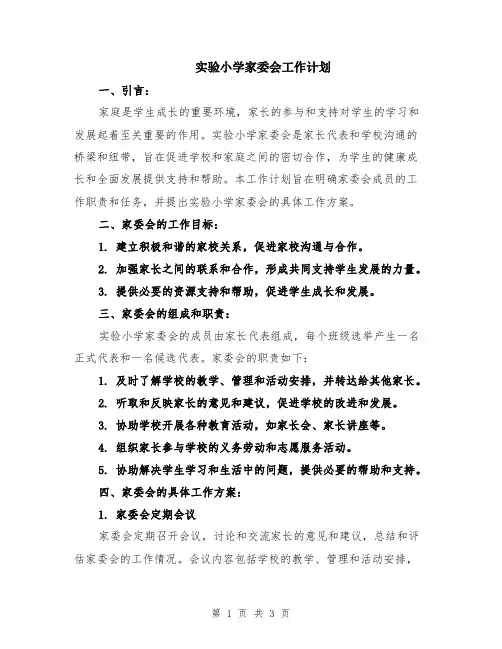 实验小学家委会工作计划

一、引言：

家庭是学生成长的重要环境，家长的参与和支持对学生的学习和发展起着至关重要的作用。实验小学家委会是家长代表和学校沟通的桥梁和纽带，旨在促进学校和家庭之间的密切合作，为学生的健康成长和全面发展提供支持和帮助。本工作计划旨在明确家委会成员的工作职责和任务，并提出实验小学家委会的具体工作方案。

二、家委会的工作目标：

1. 建立积极和谐的家校关系，促进家校沟通与合作。

2. 加强家长之间的联系和合作，形成共同支持学生发展的力量。

3. 提供必要的资源支持和帮助，促进学生成长和发展。

三、家委会的组成和职责：

实验小学家委会的成员由家长代表组成，每个班级选举产生一名正式代表和一名候选代表。家委会的职责如下：

1. 及时了解学校的教学、管理和活动安排，并转达给其他家长。

2. 听取和反映家长的意见和建议，促进学校的改进和发展。

3. 协助学校开展各种教育活动，如家长会、家长讲座等。

4. 组织家长参与学校的义务劳动和志愿服务活动。

5. 协助解决学生学习和生活中的问题，提供必要的帮助和支持。

四、家委会的具体工作方案：

1. 家委会定期会议

家委会定期召开会议，讨论和交流家长的意见和建议，总结和评估家委会的工作情况。会议内容包括学校的教学、管理和活动安排，

第 1 页 共 3 页